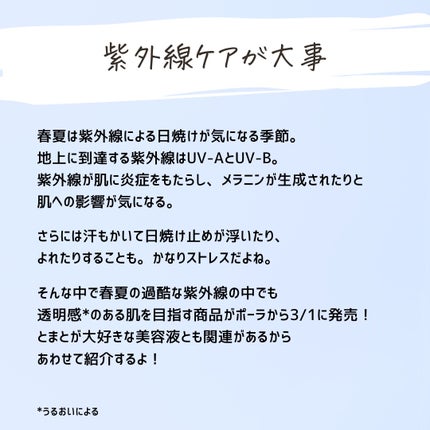 紫外線ケアが大事

春夏は紫外線による日焼けが気になる季節。
地上に到達する紫外線はUV-AとUV-B。
紫外線が肌に炎症をもたらし、メラニンが生成されたりと
肌への影響が気になる。

さらには汗もかいて日焼け止めが浮いたり、
よれたりすることも。かなりストレスだよね。

そんな中で春夏の過酷な紫外線の中でも
透明感*のある肌を目指す商品がポーラから3/1に発売！
とまとが大好きな美容液とも関連があるから
あわせて紹介するよ！

*うるおいによる